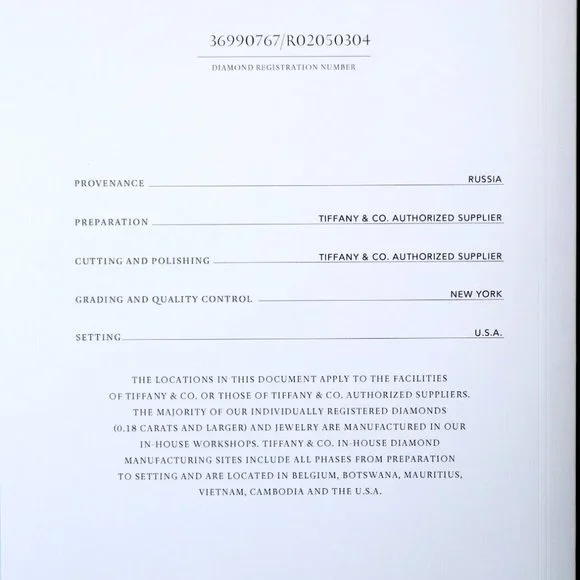 36990767/R02050304

DIAMOND REGISTRATION NUMBER

PROVENANCE RUSSIA

PREPARATION TIFFANY & CO. AUTHORIZED SUPPLIER

CUTTING AND POLISHING TIFFANY & CO. AUTHORIZED SUPPLIER

GRADING AND QUALITY CONTROL NEW YORK

SETTING U.S.A.

THE LOCATIONS IN THIS DOCUMENT APPLY TO THE FACILITIES OF TIFFANY & CO. OR THOSE OF TIFFANY & CO. AUTHORIZED SUPPLIERS. THE MAJORITY OF OUR INDIVIDUALLY REGISTERED DIAMONDS (0.18 CARATS AND LARGER) AND JEWELRY ARE MANUFACTURED IN OUR IN-HOUSE WORKSHOPS. TIFFANY & CO. IN-HOUSE DIAMOND MANUFACTURING SITES INCLUDE ALL PHASES FROM PREPARATION TO SETTING AND ARE LOCATED IN BELGIUM, BOTSWANA, MAURITIUS, VIETNAM, CAMBODIA AND THE U.S.A.